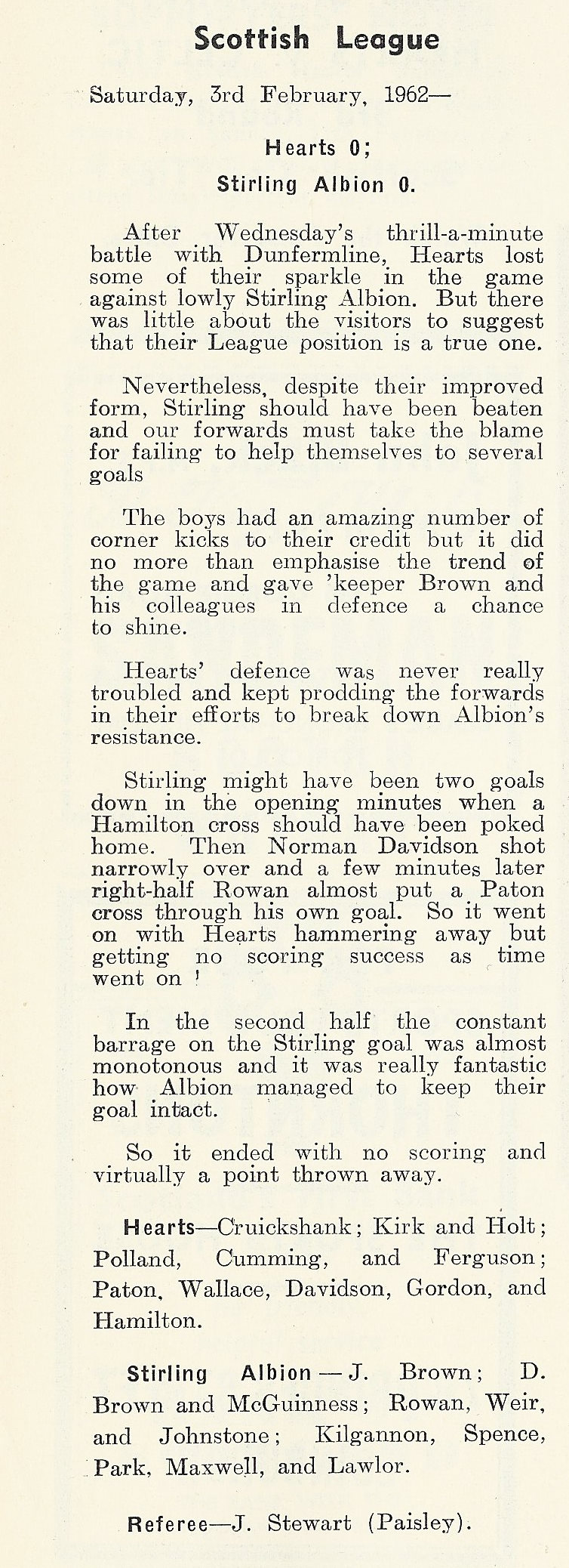 Scottish League

Saturday, 3rd February, 1962—

Hearts 0;

Stirling Albion 0.

After Wednesday's thrill-a-minute battle with Dunfermline, Hearts lost some of their sparkle in the game against lowly Stirling Albion. But there was little about the visitors to suggest that their League position is a true one.

Nevertheless, despite their improved form, Stirling should have been beaten and our forwards must take the blame for failing to help themselves to several goals

The boys had an amazing number of corner kicks to their credit but it did no more than emphasise the trend of the game and gave 'keeper Brown and his colleagues in defence a chance to shine.

Hearts' defence was never really troubled and kept prodding the forwards in their efforts to break down Albion's resistance.

Stirling might have been two goals down in the opening minutes when a Hamilton cross should have been poked home. Then Norman Davidson shot narrowly over and a few minutes later right-half Rowan almost put a Paton cross through his own goal. So it went on with Hearts hammering away but getting no scoring success as time went on !

In the second half the constant barrage on the Stirling goal was almost monotonous and it was really fantastic how Albion managed to keep their goal intact.

So it ended with no scoring and virtually a point thrown away.

Hearts—Cruickshank; Kirk and Holt; Polland, Cumming, and Ferguson; Paton, Wallace, Davidson, Gordon, and Hamilton.

Stirling Albion — J. Brown; D. Brown and McGuinness; Rowan, Weir, and Johnstone; Kilgannon, Spence, Park, Maxwell, and Lawlor.

Referee—J. Stewart (Paisley).